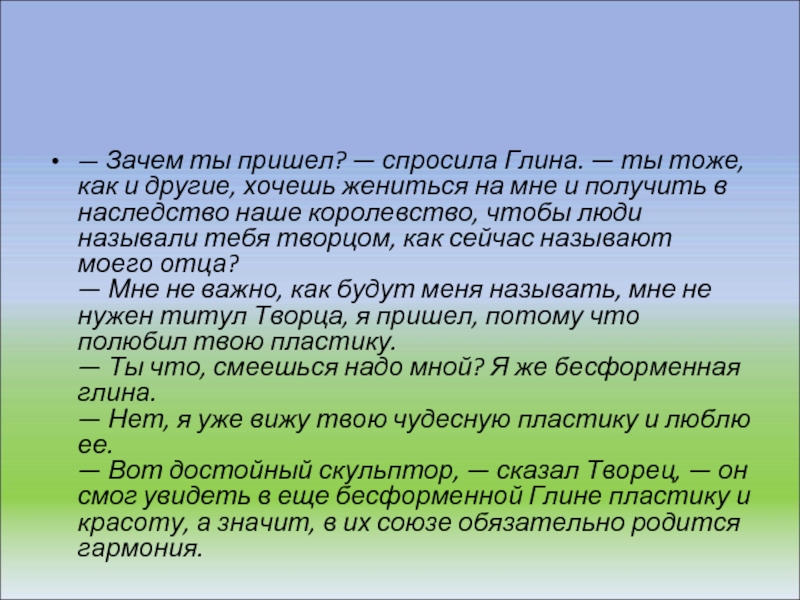 • — Зачем ты пришел? — спросила Глина. — ты тоже, как и другие, хочешь жениться на мне и получить в наследство наше королевство, чтобы люди называли тебя творцом, как сейчас называют моего отца?
— Мне не важно, как будут меня называть, мне не нужен титул Творца, я пришел, потому что полюбил твою пластику.
— Ты что, смеешься надо мной? Я же бесформенная глина.
— Нет, я уже вижу твою чудесную пластику и люблю ее.
— Вот достойный скульптор, — сказал Творец, — он смог увидеть в еще бесформенной Глине пластику и красоту, а значит, в их союзе обязательно родится гармония.